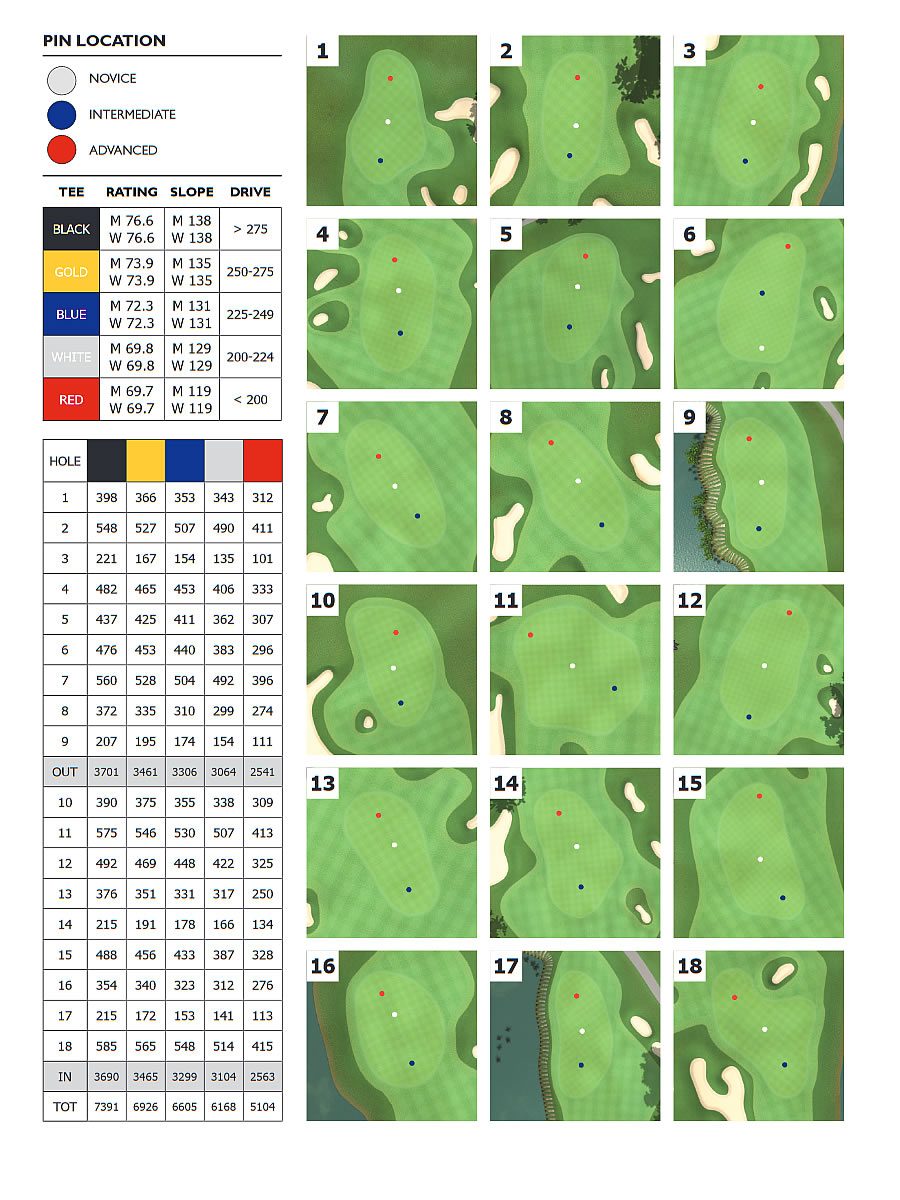 PIN LOCATION

NOVICE

INTERMEDIATE

ADVANCED

| TEE | RATING | SLOPE | DRIVE |
|---|---|---|---|
| BLACK | M 76.6 W 76.6 | M 138 W 138 | > 275 |
| GOLD | M 73.9 W 73.9 | M 135 W 135 | 250-275 |
| BLUE | M 72.3 W 72.3 | M 131 W 131 | 225-249 |
| WHITE | M 69.8 W 69.8 | M 129 W 129 | 200-224 |
| RED | M 69.7 W 69.7 | M 119 W 119 | < 200 |

| HOLE | | | | | |
|---|---|---|---|---|---|
| 1 | 398 | 366 | 353 | 343 | 312 |
| 2 | 548 | 527 | 507 | 490 | 411 |
| 3 | 221 | 167 | 154 | 135 | 101 |
| 4 | 482 | 465 | 453 | 406 | 333 |
| 5 | 437 | 425 | 411 | 362 | 307 |
| 6 | 476 | 453 | 440 | 383 | 296 |
| 7 | 560 | 528 | 504 | 492 | 396 |
| 8 | 372 | 335 | 310 | 299 | 274 |
| 9 | 207 | 195 | 174 | 154 | 111 |
| OUT | 3701 | 3461 | 3306 | 3064 | 2541 |
| 10 | 390 | 375 | 355 | 338 | 309 |
| 11 | 575 | 546 | 530 | 507 | 413 |
| 12 | 492 | 469 | 448 | 422 | 325 |
| 13 | 376 | 351 | 331 | 317 | 250 |
| 14 | 215 | 191 | 178 | 166 | 134 |
| 15 | 488 | 456 | 433 | 387 | 328 |
| 16 | 354 | 340 | 323 | 312 | 276 |
| 17 | 215 | 172 | 153 | 141 | 113 |
| 18 | 585 | 565 | 548 | 514 | 415 |
| IN | 3690 | 3465 | 3299 | 3104 | 2563 |
| TOT | 7391 | 6926 | 6605 | 6168 | 5104 |

1 2 3 4 5 6 7 8 9 10 11 12 13 14 15 16 17 18